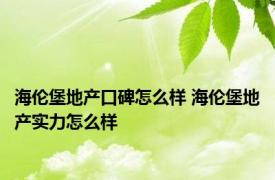 海伦堡地产口碑怎么样 海伦堡地产实力怎么样